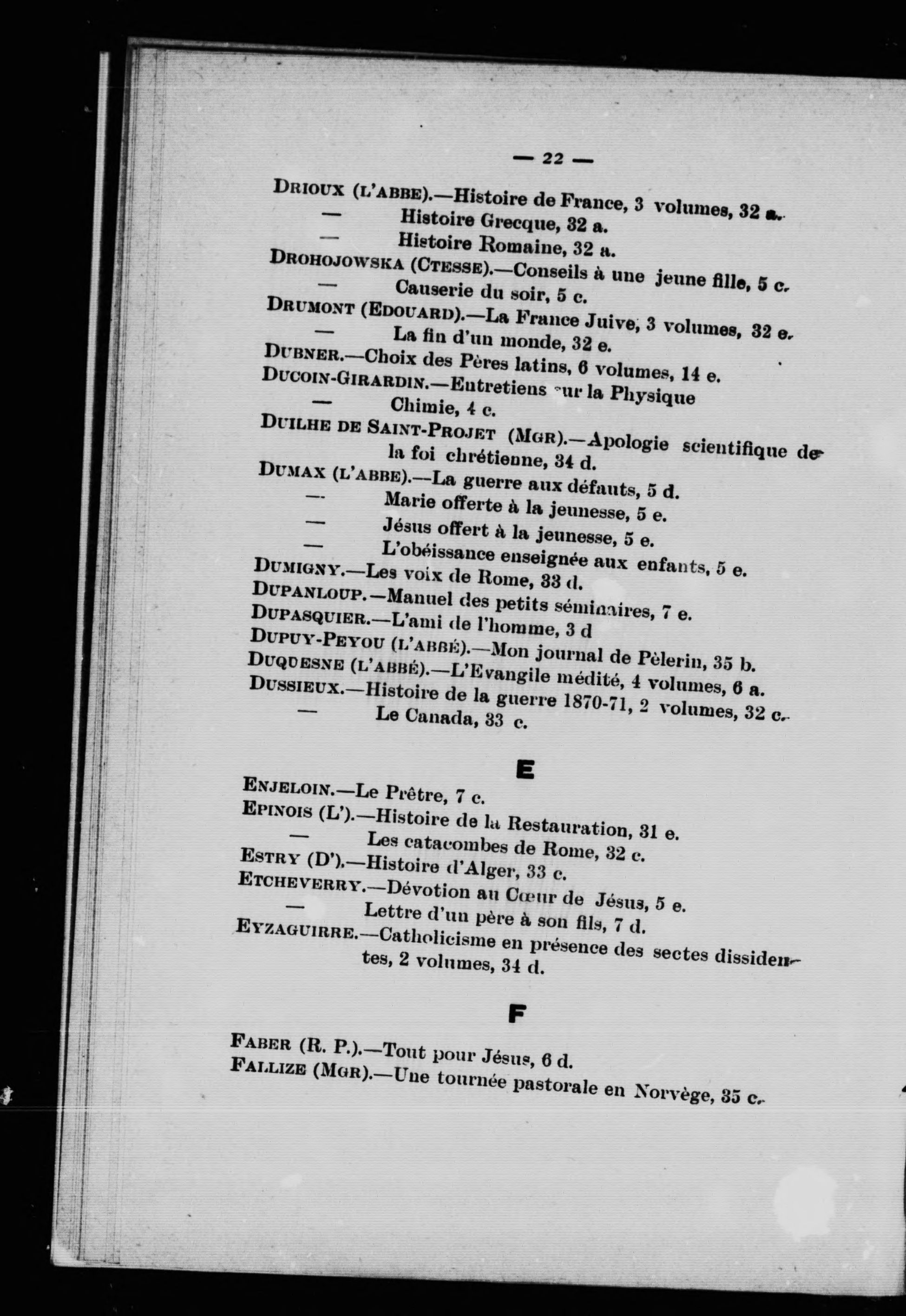 — 22 —

DRIOUX (L'ABBE).—Histoire de France, 3 volumes, 32 a.
— Histoire Grecque, 32 a.
— Histoire Romaine, 32 a.
DROHOJOWSKA (CTESSE).—Conseils à une jeune fille, 5 c.
— Causerie du soir, 5 c.
DRUMONT (EDOUARD).—La France Juive, 3 volumes, 32 e.
— La fin d'un monde, 32 e.
DUBNER.—Choix des Pères latins, 6 volumes, 14 e.
DUCOIN-GIRARDIN.—Entretiens sur la Physique
— Chimie, 4 c.
DUILHE DE SAINT-PROJET (MGR).—Apologie scientifique de la foi chrétienne, 34 d.
DUMAX (L'ABBE).—La guerre aux défauts, 5 d.
— Marie offerte à la jeunesse, 5 e.
— Jésus offert à la jeunesse, 5 e.
— L'obéissance enseignée aux enfants, 5 e.
DUMIGNY.—Les voix de Rome, 33 d.
DUPANLOUP.—Manuel des petits séminaires, 7 e.
DUPASQUIER.—L'ami de l'homme, 3 d
DUPUY-PEYOU (L'ABBÉ).—Mon journal de Pèlerin, 35 b.
DUQUESNE (L'ABBÉ).—L'Evangile médité, 4 volumes, 6 a.
DUSSIEUX.—Histoire de la guerre 1870-71, 2 volumes, 32 c.
— Le Canada, 33 c.

E

ENJELOIN.—Le Prêtre, 7 c.
EPINOIS (L').—Histoire de la Restauration, 31 e.
— Les catacombes de Rome, 32 c.
ESTRY (D').—Histoire d'Alger, 33 c.
ETCHEVERRY.—Dévotion au Cœur de Jésus, 5 e.
— Lettre d'un père à son fils, 7 d.
EYZAGUIRRE.—Catholicisme en présence des sectes dissidentes, 2 volumes, 34 d.

F

FABER (R. P.).—Tout pour Jésus, 6 d.
FALLIZE (MGR).—Une tournée pastorale en Norvège, 35 c.